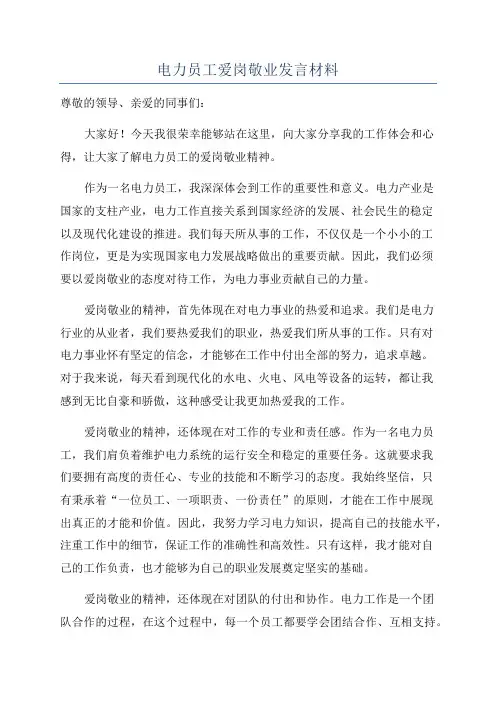 电力员工爱岗敬业发言材料

尊敬的领导、亲爱的同事们:

大家好！今天我很荣幸能够站在这里，向大家分享我的工作体会和心得，让大家了解电力员工的爱岗敬业精神。

作为一名电力员工，我深深体会到工作的重要性和意义。电力产业是国家的支柱产业，电力工作直接关系到国家经济的发展、社会民生的稳定以及现代化建设的推进。我们每天所从事的工作，不仅仅是一个小小的工作岗位，更是为实现国家电力发展战略做出的重要贡献。因此，我们必须要以爱岗敬业的态度对待工作，为电力事业贡献自己的力量。

爱岗敬业的精神，首先体现在对电力事业的热爱和追求。我们是电力行业的从业者，我们要热爱我们的职业，热爱我们所从事的工作。只有对电力事业怀有坚定的信念，才能够在工作中付出全部的努力，追求卓越。对于我来说，每天看到现代化的水电、火电、风电等设备的运转，都让我感到无比自豪和骄傲，这种感受让我更加热爱我的工作。

爱岗敬业的精神，还体现在对工作的专业和责任感。作为一名电力员工，我们肩负着维护电力系统的运行安全和稳定的重要任务。这就要求我们要拥有高度的责任心、专业的技能和不断学习的态度。我始终坚信，只有秉承着“一位员工、一项职责、一份责任”的原则，才能在工作中展现出真正的才能和价值。因此，我努力学习电力知识，提高自己的技能水平，注重工作中的细节，保证工作的准确性和高效性。只有这样，我才能对自己的工作负责，也才能够为自己的职业发展奠定坚实的基础。

爱岗敬业的精神，还体现在对团队的付出和协作。电力工作是一个团队合作的过程，在这个过程中，每一个员工都要学会团结合作、互相支持。